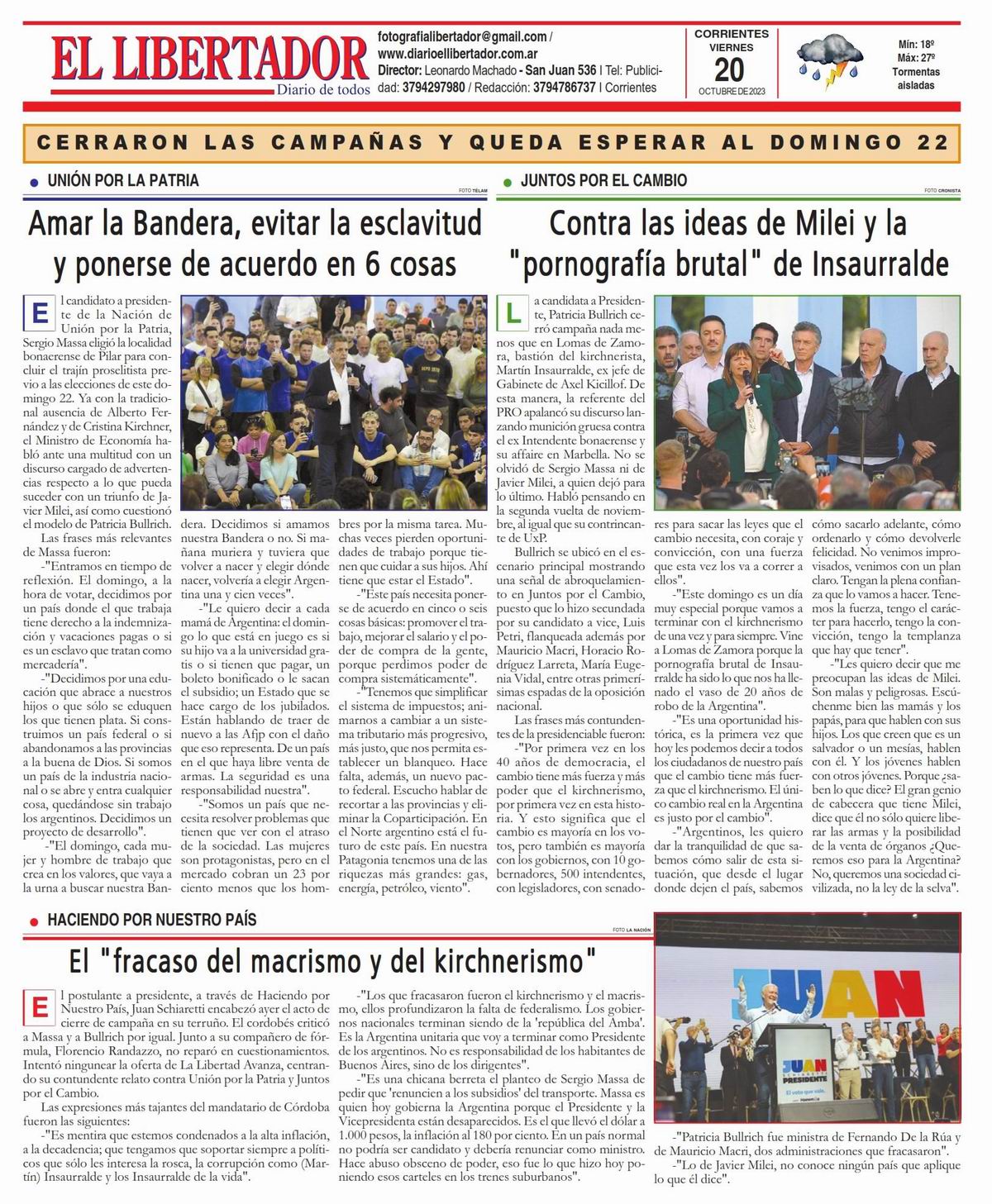 EL LIBERTADOR
Diario de todos

fotografialibertador@gmail.com / www.diarioellibertador.com.ar
Director: Leonardo Machado - San Juan 536 | Tel: Publicidad: 3794297980 / Redacción: 3794786737 | Corrientes

CORRIENTES
VIERNES
20
OCTUBRE DE 2023

Mín: 18º
Máx: 27º
Tormentas aisladas

CERRARON LAS CAMPAÑAS Y QUEDA ESPERAR AL DOMINGO 22

UNIÓN POR LA PATRIA

FOTO TÉLAM

Amar la Bandera, evitar la esclavitud y ponerse de acuerdo en 6 cosas

El candidato a presidente de la Nación de Unión por la Patria, Sergio Massa eligió la localidad bonaerense de Pilar para concluir el trajín proselitista previo a las elecciones de este domingo 22. Ya con la tradicional ausencia de Alberto Fernández y de Cristina Kirchner, el Ministro de Economía habló ante una multitud con un discurso cargado de advertencias respecto a lo que pueda suceder con un triunfo de Javier Milei, así como cuestionó el modelo de Patricia Bullrich.

Las frases más relevantes de Massa fueron:

-"Entramos en tiempo de reflexión. El domingo, a la hora de votar, decidimos por un país donde el que trabaja tiene derecho a la indemnización y vacaciones pagas o si es un esclavo que tratan como mercadería".

-"Decidimos por una educación que abrace a nuestros hijos o que sólo se eduquen los que tienen plata. Si construimos un país federal o si abandonamos a las provincias a la buena de Dios. Si somos un país de la industria nacional o se abre y entra cualquier cosa, quedándose sin trabajo los argentinos. Decidimos un proyecto de desarrollo".

-"El domingo, cada mujer y hombre de trabajo que crea en los valores, que vaya a la urna a buscar nuestra Bandera. Decidimos si amamos nuestra Bandera o no. Si mañana muriera y tuviera que volver a nacer y elegir dónde nacer, volvería a elegir Argentina una y cien veces".

-"Le quiero decir a cada mamá de Argentina: el domingo lo que está en juego es si su hijo va a la universidad gratis o si tienen que pagar, un boleto bonificado o le sacan el subsidio; un Estado que se hace cargo de los jubilados. Están hablando de traer de nuevo a las Afjp con el daño que eso representa. De un país en el que haya libre venta de armas. La seguridad es una responsabilidad nuestra".

-"Somos un país que necesita resolver problemas que tienen que ver con el atraso de la sociedad. Las mujeres son protagonistas, pero en el mercado cobran un 23 por ciento menos que los hombres por la misma tarea. Muchas veces pierden oportunidades de trabajo porque tienen que cuidar a sus hijos. Ahí tiene que estar el Estado".

-"Este país necesita ponerse de acuerdo en cinco o seis cosas básicas: promover el trabajo, mejorar el salario y el poder de compra de la gente, porque perdimos poder de compra sistemáticamente".

-"Tenemos que simplificar el sistema de impuestos; animarnos a cambiar a un sistema tributario más progresivo, más justo, que nos permita establecer un blanqueo. Hace falta, además, un nuevo pacto federal. Escucho hablar de recortar a las provincias y eliminar la Coparticipación. En el Norte argentino está el futuro de este país. En nuestra Patagonia tenemos una de las riquezas más grandes: gas, energía, petróleo, viento".

JUNTOS POR EL CAMBIO

FOTO CRONISTA

Contra las ideas de Milei y la "pornografía brutal" de Insaurralde

La candidata a Presidente, Patricia Bullrich cerró campaña nada menos que en Lomas de Zamora, bastión del kirchnerista, Martín Insaurralde, ex jefe de Gabinete de Axel Kicillof. De esta manera, la referente del PRO apalancó su discurso lanzando munición gruesa contra el ex Intendente bonaerense y su affaire en Marbella. No se olvidó de Sergio Massa ni de Javier Milei, a quien dejó para lo último. Habló pensando en la segunda vuelta de noviembre, al igual que su contrincante de UxP.

Bullrich se ubicó en el escenario principal mostrando una señal de abroquelamiento en Juntos por el Cambio, puesto que lo hizo secundada por su candidato a vice, Luis Petri, flanqueada además por Mauricio Macri, Horacio Rodríguez Larreta, María Eugenia Vidal, entre otras primerísimas espadas de la oposición nacional.

Las frases más contundentes de la presidenciable fueron:

-"Por primera vez en los 40 años de democracia, el cambio tiene más fuerza y más poder que el kirchnerismo, por primera vez en esta historia. Y esto significa que el cambio es mayoría en los votos, pero también es mayoría con los gobiernos, con 10 gobernadores, 500 intendentes, con legisladores, con senadores para sacar las leyes que el cambio necesita, con coraje y convicción, con una fuerza que esta vez los va a correr a ellos".

-"Este domingo es un día muy especial porque vamos a terminar con el kirchnerismo de una vez y para siempre. Vine a Lomas de Zamora porque la pornografía brutal de Insaurralde ha sido lo que nos ha llenado el vaso de 20 años de robo de la Argentina".

-"Es una oportunidad histórica, es la primera vez que hoy les podemos decir a todos los ciudadanos de nuestro país que el cambio tiene más fuerza que el kirchnerismo. El único cambio real en la Argentina es justo por el cambio".

-"Argentinos, les quiero dar la tranquilidad de que sabemos cómo salir de esta situación, que desde el lugar donde dejen el país, sabemos cómo sacarlo adelante, cómo ordenarlo y cómo devolverle felicidad. No venimos improvisados, venimos con un plan claro. Tengan la plena confianza que lo vamos a hacer. Tenemos la fuerza, tengo el carácter para hacerlo, tengo la convicción, tengo la templanza que hay que tener".

-"Les quiero decir que me preocupan las ideas de Milei. Son malas y peligrosas. Escúchenme bien las mamás y los papás, para que hablen con sus hijos. Los que creen que es un salvador o un mesías, hablen con él. Y los jóvenes hablen con otros jóvenes. Porque ¿saben lo que dice? El gran genio de cabecera que tiene Milei, dice que él no sólo quiere liberar las armas y la posibilidad de la venta de órganos ¿Queremos eso para la Argentina? No, queremos una sociedad civilizada, no la ley de la selva".

HACIENDO POR NUESTRO PAÍS

FOTO LA NACIÓN

El "fracaso del macrismo y del kirchnerismo"

El postulante a presidente, a través de Haciendo por Nuestro País, Juan Schiaretti encabezó ayer el acto de cierre de campaña en su terruño. El cordobés criticó a Massa y a Bullrich por igual. Junto a su compañero de fórmula, Florencio Randazzo, no reparó en cuestionamientos. Intentó ningunear la oferta de La Libertad Avanza, centrando su contundente relato contra Unión por la Patria y Juntos por el Cambio.

Las expresiones más tajantes del mandatario de Córdoba fueron las siguientes:

-"Es mentira que estemos condenados a la alta inflación, a la decadencia; que tengamos que soportar siempre a políticos que sólo les interesa la rosca, la corrupción como (Martín) Insaurralde y los Insaurralde de la vida".

-"Los que fracasaron fueron el kirchnerismo y el macrismo, ellos profundizaron la falta de federalismo. Los gobiernos nacionales terminan siendo de la 'república del Amba'. Es la Argentina unitaria que voy a terminar como Presidente de los argentinos. No es responsabilidad de los habitantes de Buenos Aires, sino de los dirigentes".

-"Es una chicana berreta el planteo de Sergio Massa de pedir que 'renuncien a los subsidios' del transporte. Massa es quien hoy gobierna la Argentina porque el Presidente y la Vicepresidenta están desaparecidos. Es el que llevó el dólar a 1.000 pesos, la inflación al 180 por ciento. En un país normal no podría ser candidato y debería renunciar como ministro. Hace abuso obsceno de poder, eso fue lo que hizo hoy poniendo esos carteles en los trenes suburbanos".

JUAN
JUAN SCHIARETTI PRESIDENTE
El voto que vale.

-"Patricia Bullrich fue ministra de Fernando De la Rúa y de Mauricio Macri, dos administraciones que fracasaron".

-"Lo de Javier Milei, no conoce ningún país que aplique lo que él dice".